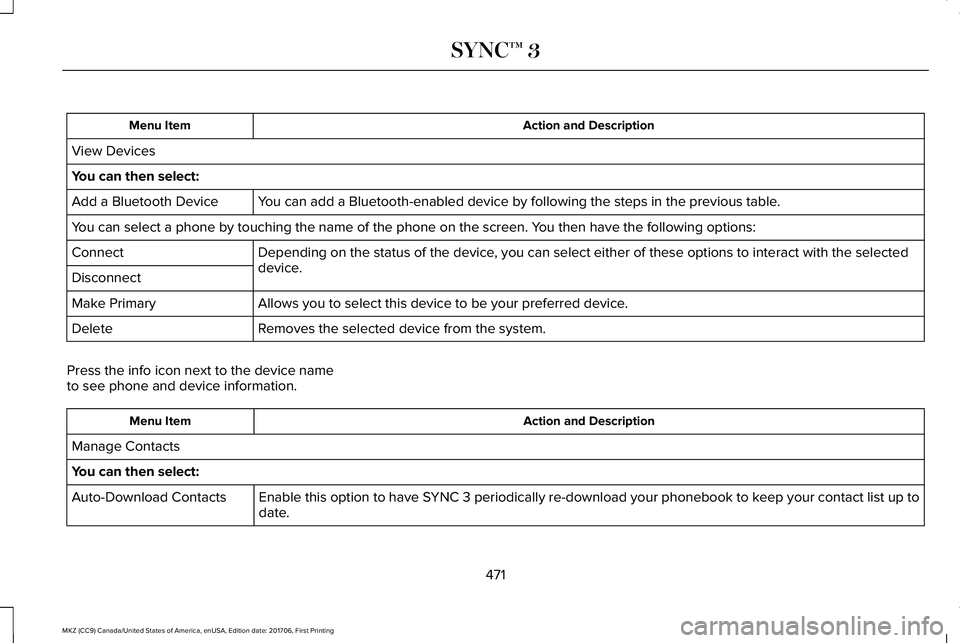 SYNC™ 3

| Menu Item | Action and Description |
|---|---|
| View Devices | |
| **You can then select:** | |
| Add a Bluetooth Device | You can add a Bluetooth-enabled device by following the steps in the previous table. |
| You can select a phone by touching the name of the phone on the screen. You then have the following options: | |
| Connect | Depending on the status of the device, you can select either of these options to interact with the selected device. |
| Disconnect | |
| Make Primary | Allows you to select this device to be your preferred device. |
| Delete | Removes the selected device from the system. |

Press the info icon next to the device name to see phone and device information.

| Menu Item | Action and Description |
|---|---|
| Manage Contacts | |
| **You can then select:** | |
| Auto-Download Contacts | Enable this option to have SYNC 3 periodically re-download your phonebook to keep your contact list up to date. |

471

MKZ (CC9) Canada/United States of America, enUSA, Edition date: 201706, First Printing

carmanualsonline.info